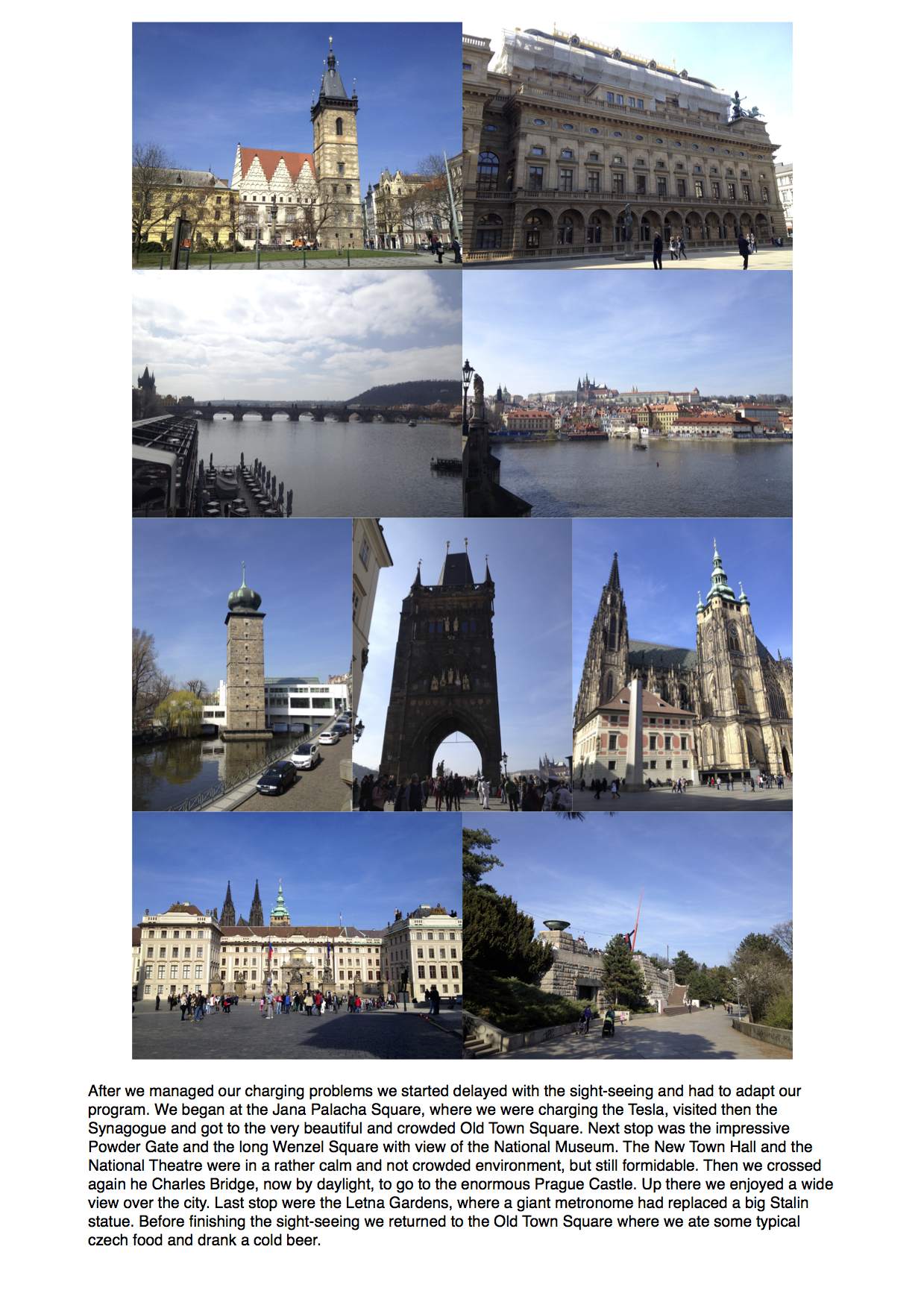 After we managed our charging problems we started delayed with the sight-seeing and had to adapt our program. We began at the Jana Palacha Square, where we were charging the Tesla, visited then the Synagogue and got to the very beautiful and crowded Old Town Square. Next stop was the impressive Powder Gate and the long Wenzel Square with view of the National Museum. The New Town Hall and the National Theatre were in a rather calm and not crowded environment, but still formidable. Then we crossed again he Charles Bridge, now by daylight, to go to the enormous Prague Castle. Up there we enjoyed a wide view over the city. Last stop were the Letna Gardens, where a giant metronome had replaced a big Stalin statue. Before finishing the sight-seeing we returned to the Old Town Square where we ate some typical czech food and drank a cold beer.